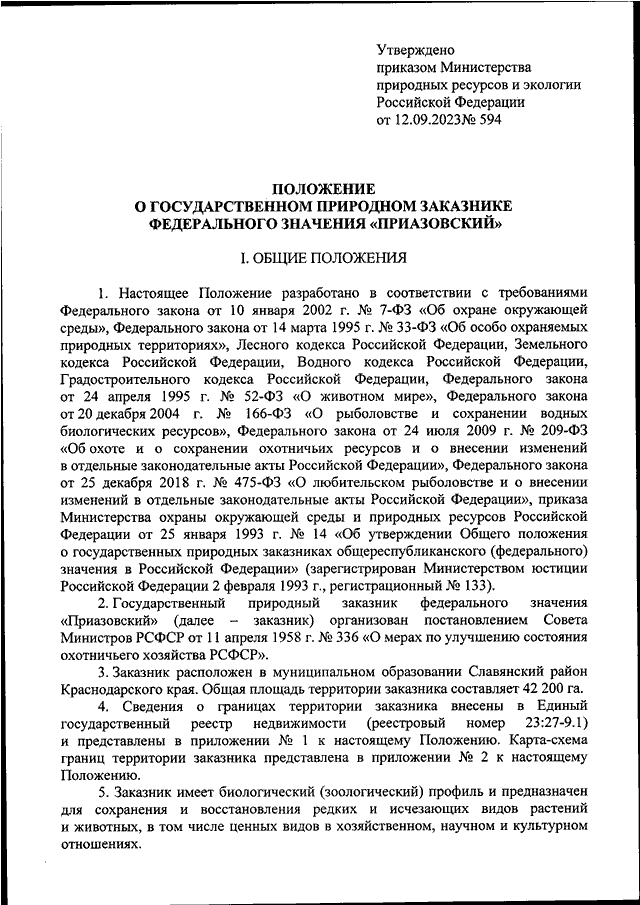 Утверждено
приказом Министерства
природных ресурсов и экологии
Российской Федерации
от 12.09.2023№ 594

ПОЛОЖЕНИЕ
О ГОСУДАРСТВЕННОМ ПРИРОДНОМ ЗАКАЗНИКЕ
ФЕДЕРАЛЬНОГО ЗНАЧЕНИЯ «ПРИАЗОВСКИЙ»

I. ОБЩИЕ ПОЛОЖЕНИЯ

1. Настоящее Положение разработано в соответствии с требованиями Федерального закона от 10 января 2002 г. № 7-ФЗ «Об охране окружающей среды», Федерального закона от 14 марта 1995 г. № 33-ФЗ «Об особо охраняемых природных территориях», Лесного кодекса Российской Федерации, Земельного кодекса Российской Федерации, Водного кодекса Российской Федерации, Градостроительного кодекса Российской Федерации, Федерального закона от 24 апреля 1995 г. № 52-ФЗ «О животном мире», Федерального закона от 20 декабря 2004 г. № 166-ФЗ «О рыболовстве и сохранении водных биологических ресурсов», Федерального закона от 24 июля 2009 г. № 209-ФЗ «Об охоте и о сохранении охотничьих ресурсов и о внесении изменений в отдельные законодательные акты Российской Федерации», Федерального закона от 25 декабря 2018 г. № 475-ФЗ «О любительском рыболовстве и о внесении изменений в отдельные законодательные акты Российской Федерации», приказа Министерства охраны окружающей среды и природных ресурсов Российской Федерации от 25 января 1993 г. № 14 «Об утверждении Общего положения о государственных природных заказниках общереспубликанского (федерального) значения в Российской Федерации» (зарегистрирован Министерством юстиции Российской Федерации 2 февраля 1993 г., регистрационный № 133).

2. Государственный природный заказник федерального значения «Приазовский» (далее – заказник) организован постановлением Совета Министров РСФСР от 11 апреля 1958 г. № 336 «О мерах по улучшению состояния охотничьего хозяйства РСФСР».

3. Заказник расположен в муниципальном образовании Славянский район Краснодарского края. Общая площадь территории заказника составляет 42 200 га.

4. Сведения о границах территории заказника внесены в Единый государственный реестр недвижимости (реестровый номер 23:27-9.1) и представлены в приложении № 1 к настоящему Положению. Карта-схема границ территории заказника представлена в приложении № 2 к настоящему Положению.

5. Заказник имеет биологический (зоологический) профиль и предназначен для сохранения и восстановления редких и исчезающих видов растений и животных, в том числе ценных видов в хозяйственном, научном и культурном отношениях.